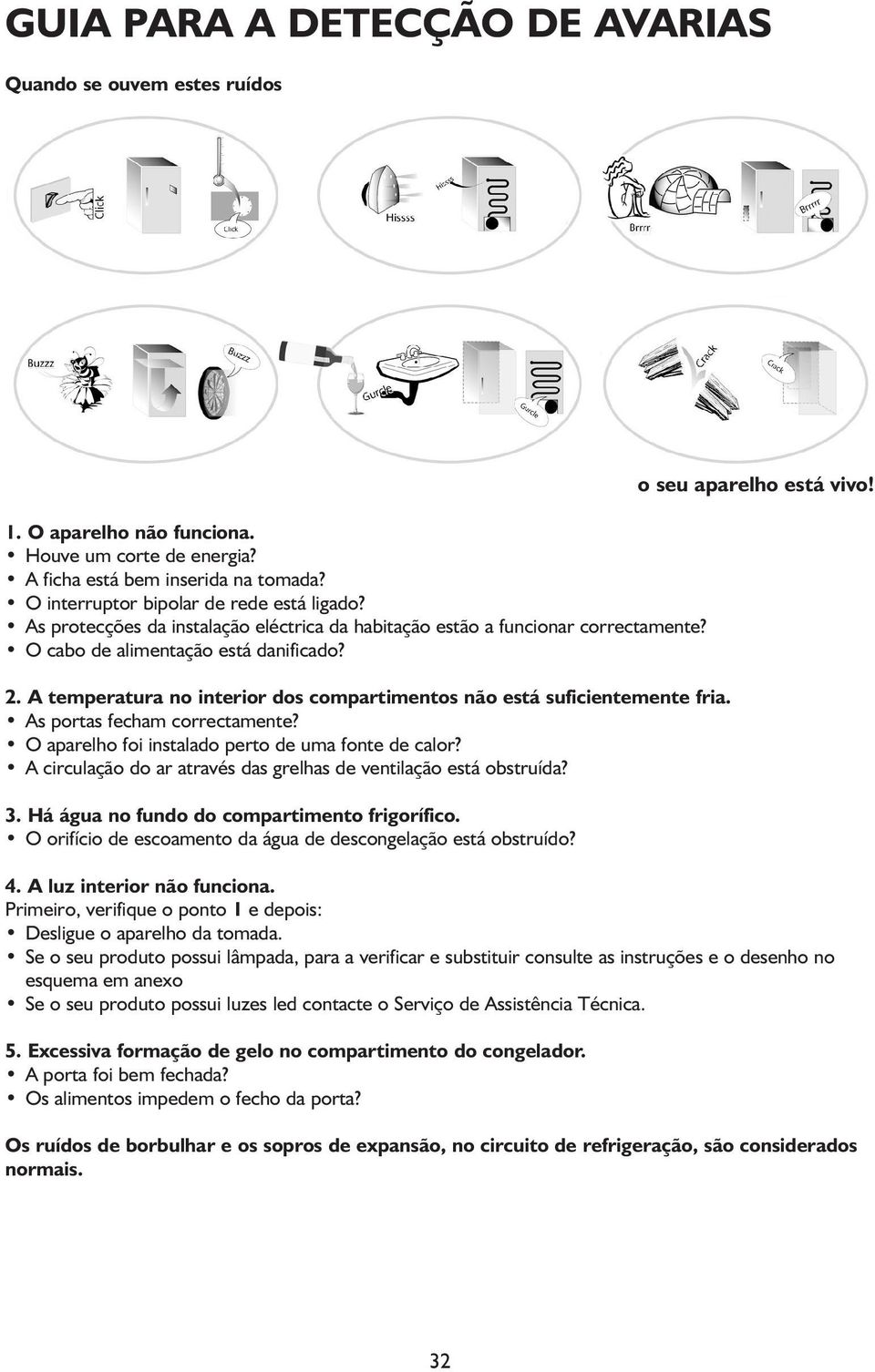 GUIA PARA A DETECÇÃO DE AVARIAS

Quando se ouvem estes ruídos

Click

Click

Hissss

Hissss

Brrrr

Brrrr

Buzzz

Buzzz

Gurgle

Gurgle

Crack

Crack

o seu aparelho está vivo!

1. O aparelho não funciona.
• Houve um corte de energia?
• A ficha está bem inserida na tomada?
• O interruptor bipolar de rede está ligado?
• As protecções da instalação eléctrica da habitação estão a funcionar correctamente?
• O cabo de alimentação está danificado?

2. A temperatura no interior dos compartimentos não está suficientemente fria.
• As portas fecham correctamente?
• O aparelho foi instalado perto de uma fonte de calor?
• A circulação do ar através das grelhas de ventilação está obstruída?

3. Há água no fundo do compartimento frigorífico.
• O orifício de escoamento da água de descongelação está obstruído?

4. A luz interior não funciona.
Primeiro, verifique o ponto 1 e depois:
• Desligue o aparelho da tomada.
• Se o seu produto possui lâmpada, para a verificar e substituir consulte as instruções e o desenho no esquema em anexo
• Se o seu produto possui luzes led contacte o Serviço de Assistência Técnica.

5. Excessiva formação de gelo no compartimento do congelador.
• A porta foi bem fechada?
• Os alimentos impedem o fecho da porta?

Os ruídos de borbulhar e os sopros de expansão, no circuito de refrigeração, são considerados normais.

32